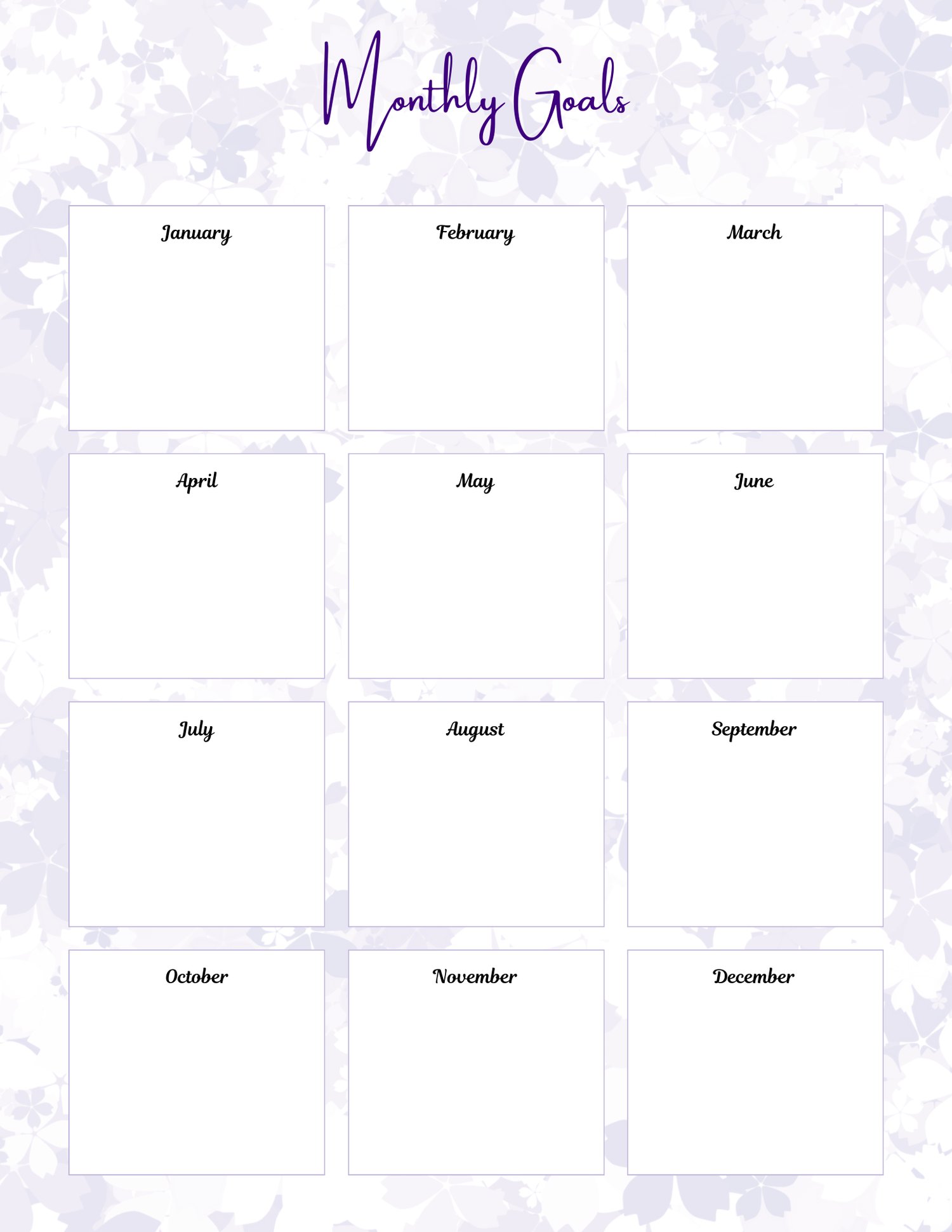 Monthly Goals

January

February

March

April

May

June

July

August

September

October

November

December